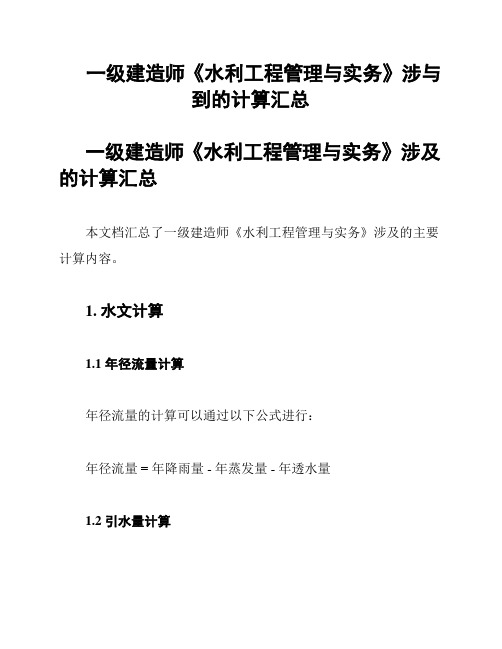 一级建造师《水利工程管理与实务》涉与到的计算汇总

一级建造师《水利工程管理与实务》涉及的计算汇总

本文档汇总了一级建造师《水利工程管理与实务》涉及的主要计算内容。

1. 水文计算

1.1 年径流量计算

年径流量的计算可以通过以下公式进行：

年径流量 = 年降雨量 - 年蒸发量 - 年透水量

1.2 引水量计算